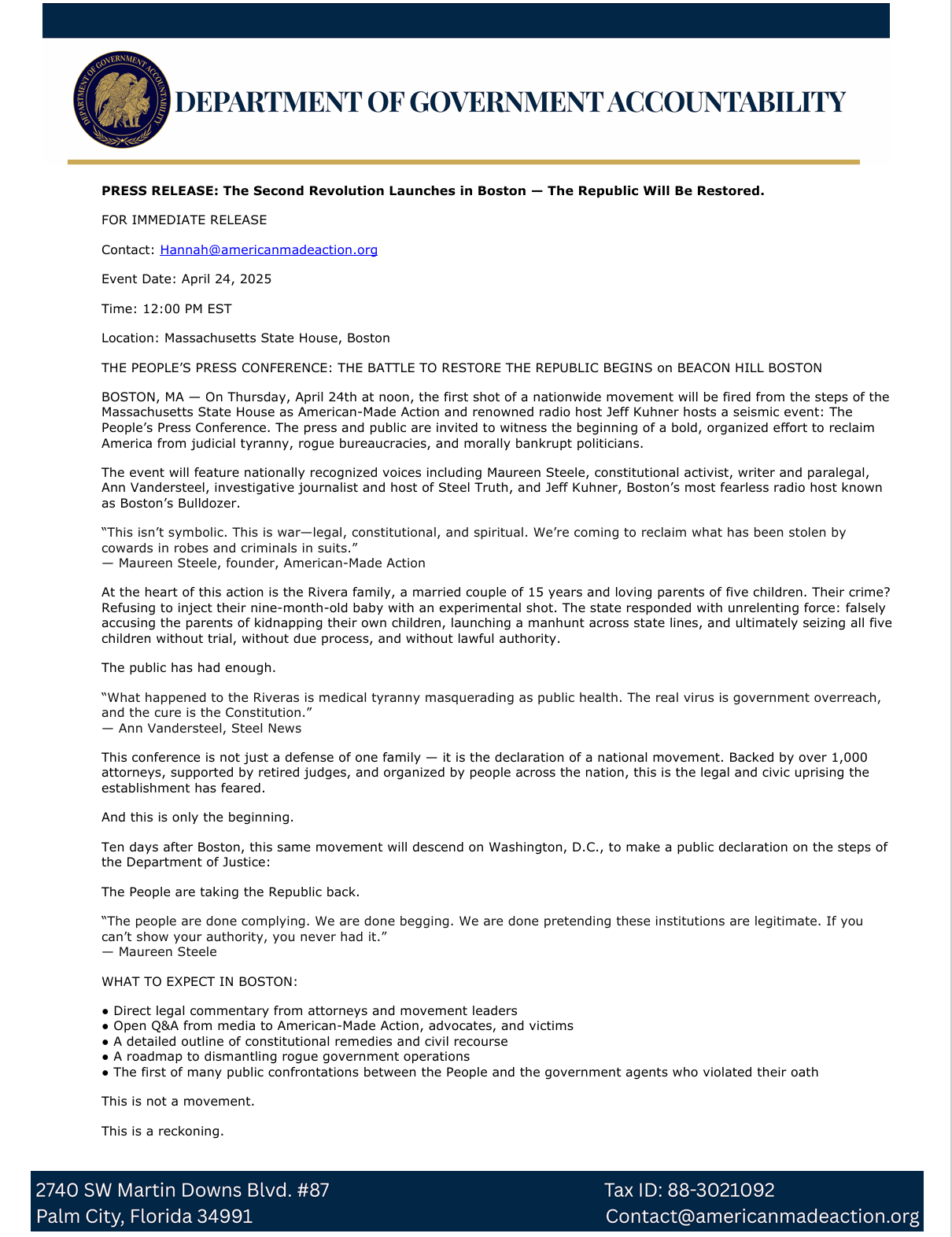 DEPARTMENT OF GOVERNMENT ACCOUNTABILITY

DEPARTMENT OF GOVERNMENT ACCOUNTABILITY

**PRESS RELEASE: The Second Revolution Launches in Boston — The Republic Will Be Restored.**

FOR IMMEDIATE RELEASE

Contact: Hannah@americanmadeaction.org

Event Date: April 24, 2025

Time: 12:00 PM EST

Location: Massachusetts State House, Boston

THE PEOPLE'S PRESS CONFERENCE: THE BATTLE TO RESTORE THE REPUBLIC BEGINS on BEACON HILL BOSTON

BOSTON, MA — On Thursday, April 24th at noon, the first shot of a nationwide movement will be fired from the steps of the Massachusetts State House as American-Made Action and renowned radio host Jeff Kuhner hosts a seismic event: The People's Press Conference. The press and public are invited to witness the beginning of a bold, organized effort to reclaim America from judicial tyranny, rogue bureaucracies, and morally bankrupt politicians.

The event will feature nationally recognized voices including Maureen Steele, constitutional activist, writer and paralegal, Ann Vandersteel, investigative journalist and host of Steel Truth, and Jeff Kuhner, Boston's most fearless radio host known as Boston's Bulldozer.

"This isn't symbolic. This is war—legal, constitutional, and spiritual. We're coming to reclaim what has been stolen by cowards in robes and criminals in suits."
— Maureen Steele, founder, American-Made Action

At the heart of this action is the Rivera family, a married couple of 15 years and loving parents of five children. Their crime? Refusing to inject their nine-month-old baby with an experimental shot. The state responded with unrelenting force: falsely accusing the parents of kidnapping their own children, launching a manhunt across state lines, and ultimately seizing all five children without trial, without due process, and without lawful authority.

The public has had enough.

"What happened to the Riveras is medical tyranny masquerading as public health. The real virus is government overreach, and the cure is the Constitution."
— Ann Vandersteel, Steel News

This conference is not just a defense of one family — it is the declaration of a national movement. Backed by over 1,000 attorneys, supported by retired judges, and organized by people across the nation, this is the legal and civic uprising the establishment has feared.

And this is only the beginning.

Ten days after Boston, this same movement will descend on Washington, D.C., to make a public declaration on the steps of the Department of Justice:

The People are taking the Republic back.

"The people are done complying. We are done begging. We are done pretending these institutions are legitimate. If you can't show your authority, you never had it."
— Maureen Steele

WHAT TO EXPECT IN BOSTON:

● Direct legal commentary from attorneys and movement leaders
● Open Q&A from media to American-Made Action, advocates, and victims
● A detailed outline of constitutional remedies and civil recourse
● A roadmap to dismantling rogue government operations
● The first of many public confrontations between the People and the government agents who violated their oath

This is not a movement.

This is a reckoning.

2740 SW Martin Downs Blvd. #87
Palm City, Florida 34991

Tax ID: 88-3021092
Contact@americanmadeaction.org